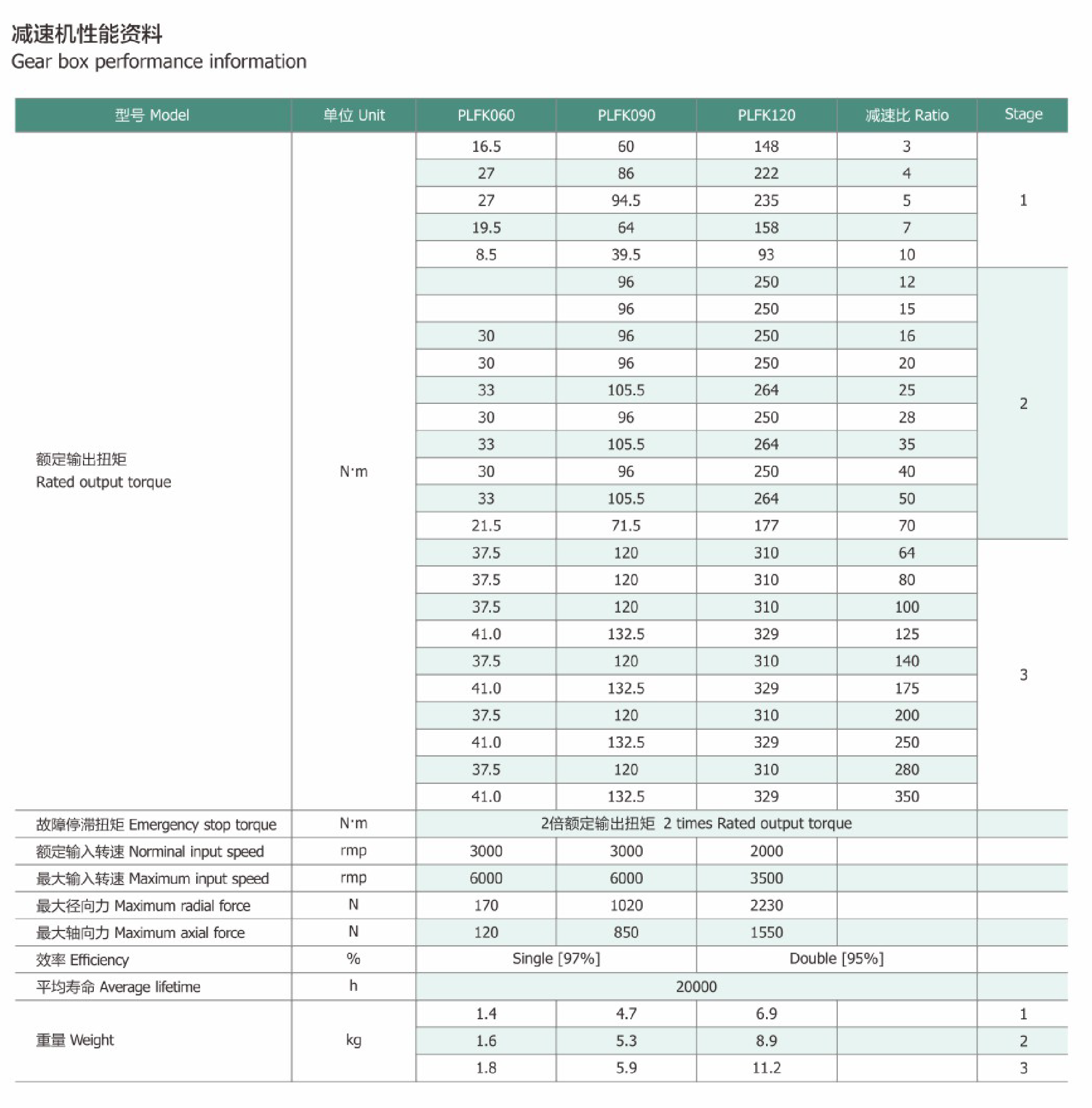 减速机性能资料
Gear box performance information

| 型号 Model | 单位 Unit | PLFK060 | PLFK090 | PLFK120 | 减速比 Ratio | Stage |
|---|---|---|---|---|---|---|
| 额定输出扭矩 Rated output torque | N·m | 16.5 | 60 | 148 | 3 | 1 |
| | | 27 | 86 | 222 | 4 | |
| | | 27 | 94.5 | 235 | 5 | |
| | | 19.5 | 64 | 158 | 7 | |
| | | 8.5 | 39.5 | 93 | 10 | |
| | | | 96 | 250 | 12 | 2 |
| | | | 96 | 250 | 15 | |
| | | 30 | 96 | 250 | 16 | |
| | | 30 | 96 | 250 | 20 | |
| | | 33 | 105.5 | 264 | 25 | |
| | | 30 | 96 | 250 | 28 | |
| | | 33 | 105.5 | 264 | 35 | |
| | | 30 | 96 | 250 | 40 | |
| | | 33 | 105.5 | 264 | 50 | |
| | | 21.5 | 71.5 | 177 | 70 | |
| | | 37.5 | 120 | 310 | 64 | 3 |
| | | 37.5 | 120 | 310 | 80 | |
| | | 37.5 | 120 | 310 | 100 | |
| | | 41.0 | 132.5 | 329 | 125 | |
| | | 37.5 | 120 | 310 | 140 | |
| | | 41.0 | 132.5 | 329 | 175 | |
| | | 37.5 | 120 | 310 | 200 | |
| | | 41.0 | 132.5 | 329 | 250 | |
| | | 37.5 | 120 | 310 | 280 | |
| | | 41.0 | 132.5 | 329 | 350 | |
| 故障停滞扭矩 Emergency stop torque | N·m | 2倍额定输出扭矩 2 times Rated output torque | | | | |
| 额定输入转速 Norminal input speed | rmp | 3000 | 3000 | 2000 | | |
| 最大输入转速 Maximum input speed | rmp | 6000 | 6000 | 3500 | | |
| 最大径向力 Maximum radial force | N | 170 | 1020 | 2230 | | |
| 最大轴向力 Maximum axial force | N | 120 | 850 | 1550 | | |
| 效率 Efficiency | % | Single [97%] | | Double [95%] | | |
| 平均寿命 Average lifetime | h | 20000 | | | | |
| 重量 Weight | kg | 1.4 | 4.7 | 6.9 | | 1 |
| | | 1.6 | 5.3 | 8.9 | | 2 |
| | | 1.8 | 5.9 | 11.2 | | 3 |